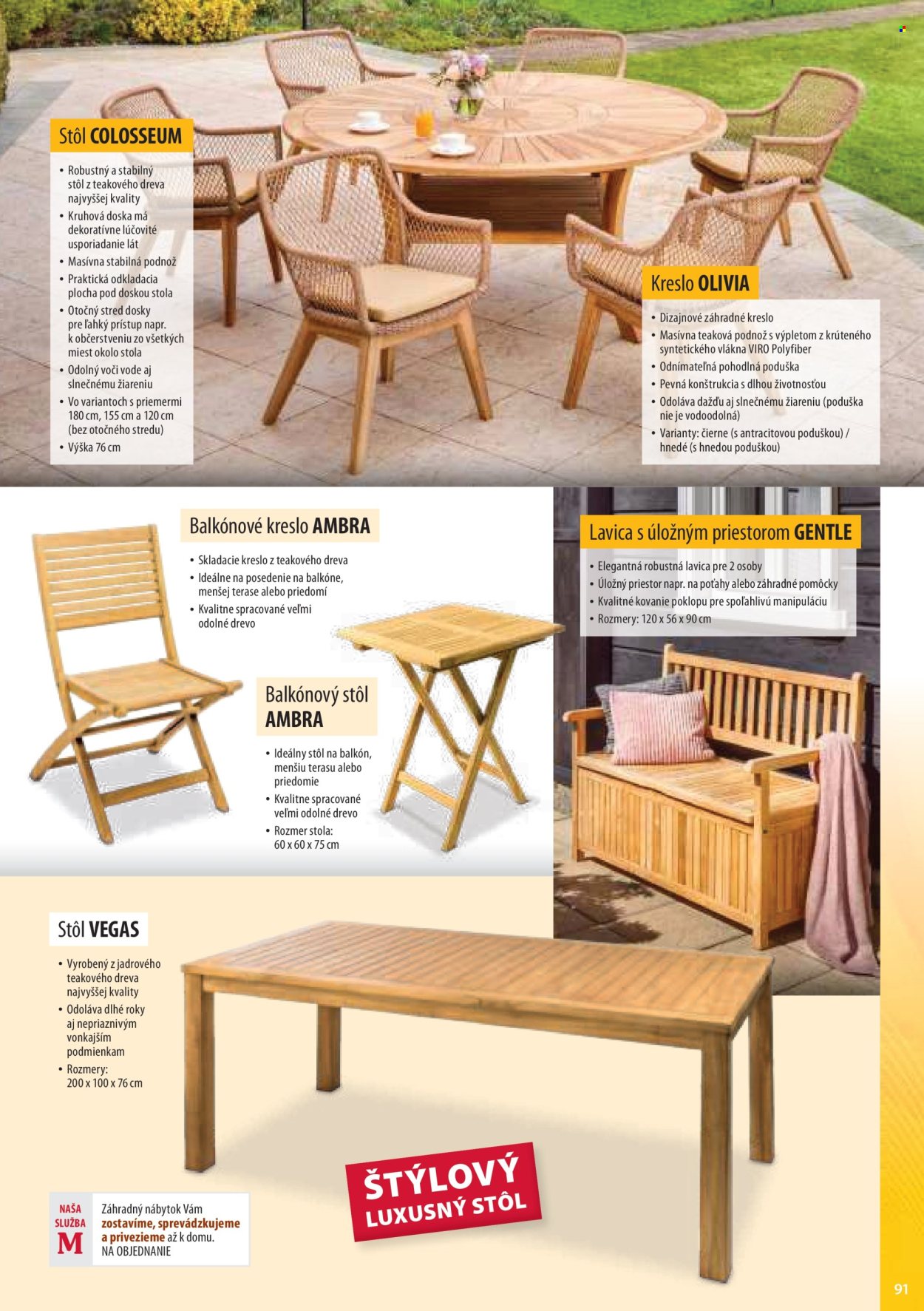 Stôl COLOSSEUM

• Robustný a stabilný stôl z teakového dreva najvyššej kvality
• Kruhová doska má dekoratívne lúčovité usporiadanie lát
• Masívna stabilná podnož
• Praktická odkladacia plocha pod doskou stola
• Otočný stred dosky pre ľahký prístup napr. k občerstveniu zo všetkých miest okolo stola
• Odolný voči vode aj slnečnému žiareniu
• Vo variantoch s priemermi 180 cm, 155 cm a 120 cm (bez otočného stredu)
• Výška 76 cm

Kreslo OLIVIA

• Dizajnové záhradné kreslo
• Masívna teaková podnož s výpletom z krúteného syntetického vlákna VIRO Polyfiber
• Odnímateľná pohodlná poduška
• Pevná konštrukcia s dlhou životnosťou
• Odoláva dažďu aj slnečnému žiareniu (poduška nie je vodoodolná)
• Varianty: čierne (s antracitovou poduškou) / hnedé (s hnedou poduškou)

Balkónové kreslo AMBRA

• Skladacie kreslo z teakového dreva
• Ideálne na posedenie na balkóne, menšej terase alebo priedomí
• Kvalitne spracované veľmi odolné drevo

Balkónový stôl AMBRA

• Ideálny stôl na balkón, menšiu terasu alebo priedomie
• Kvalitne spracované veľmi odolné drevo
• Rozmer stola: 60 x 60 x 75 cm

Lavica s úložným priestorom GENTLE

• Elegantná robustná lavica pre 2 osoby
• Úložný priestor napr. na poťahy alebo záhradné pomôcky
• Kvalitné kovanie poklopu pre spoľahlivú manipuláciu
• Rozmery: 120 x 56 x 90 cm

Stôl VEGAS

• Vyrobený z jadrového teakového dreva najvyššej kvality
• Odoláva dlhé roky aj nepriaznivým vonkajším podmienkam
• Rozmery: 200 x 100 x 76 cm

ŠTÝLOVÝ LUXUSNÝ STÔL

NAŠA SLUŽBA M

Záhradný nábytok Vám zostavíme, sprevádzkujeme a privezieme až k domu. NA OBJEDNANIE

91